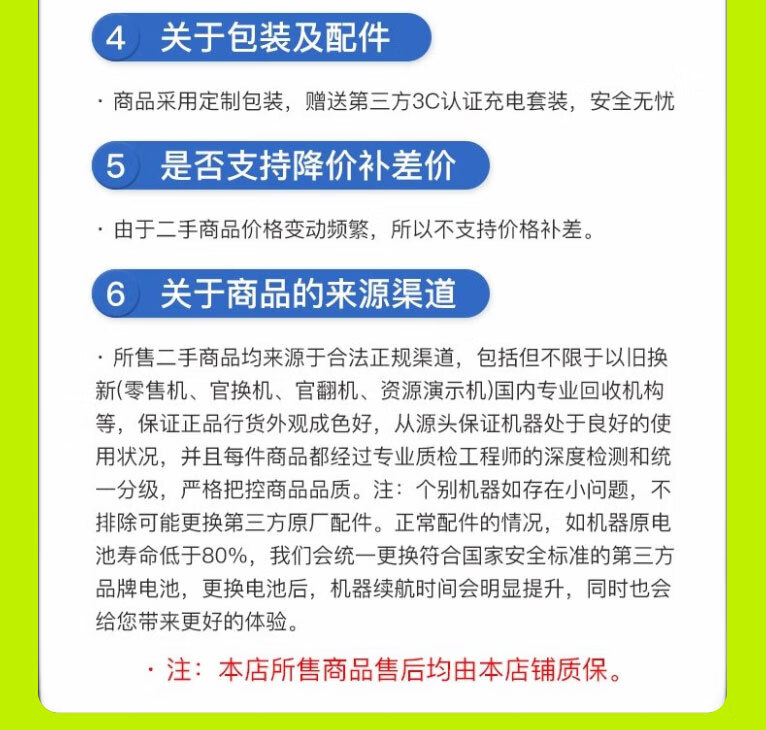 4 关于包装及配件

· 商品采用定制包装，赠送第三方3C认证充电套装，安全无忧

5 是否支持降价补差价

· 由于二手商品价格变动频繁，所以不支持价格补差。

6 关于商品的来源渠道

· 所售二手商品均来源于合法正规渠道，包括但不限于以旧换新(零售机、官换机、官翻机、资源演示机)国内专业回收机构等，保证正品行货外观成色好，从源头保证机器处于良好的使用状况，并且每件商品都经过专业质检工程师的深度检测和统一分级，严格把控商品品质。注：个别机器如存在小问题，不排除可能更换第三方原厂配件。正常配件的情况，如机器原电池寿命低于80%，我们会统一更换符合国家安全标准的第三方品牌电池，更换电池后，机器续航时间会明显提升，同时也会给您带来更好的体验。

· 注：本店所售商品售后均由本店铺质保。